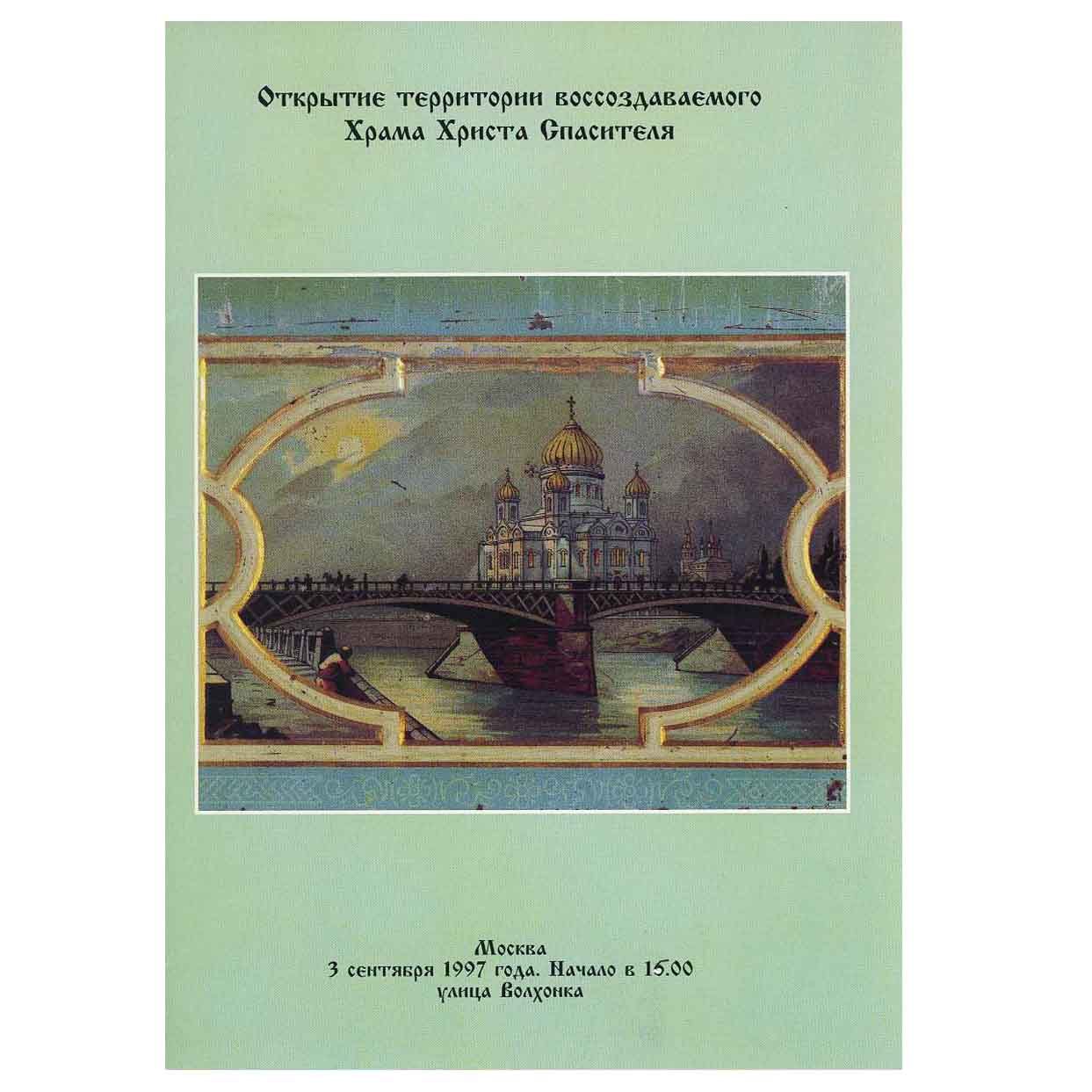 Открытие территории воссоздаваемого
Храма Христа Спасителя

Москва
3 сентября 1997 года. Начало в 15.00
улица Волхонка